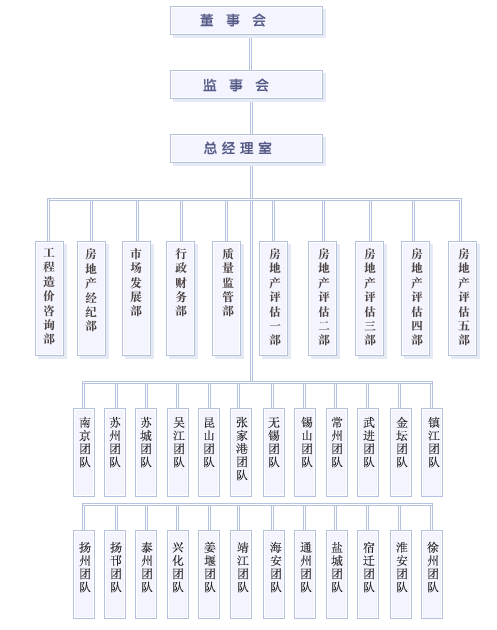 董事会

监事会

总经理室

工程造价咨询部

房地产经纪部

市场发展部

行政财务部

质量监管部

房地产评估一部

房地产评估二部

房地产评估三部

房地产评估四部

房地产评估五部

南京团队

苏州团队

苏城团队

吴江团队

昆山团队

张家港团队

无锡团队

锡山团队

常州团队

武进团队

金坛团队

镇江团队

扬州团队

扬邗团队

泰州团队

兴化团队

姜堰团队

靖江团队

海安团队

通州团队

盐城团队

宿迁团队

淮安团队

徐州团队